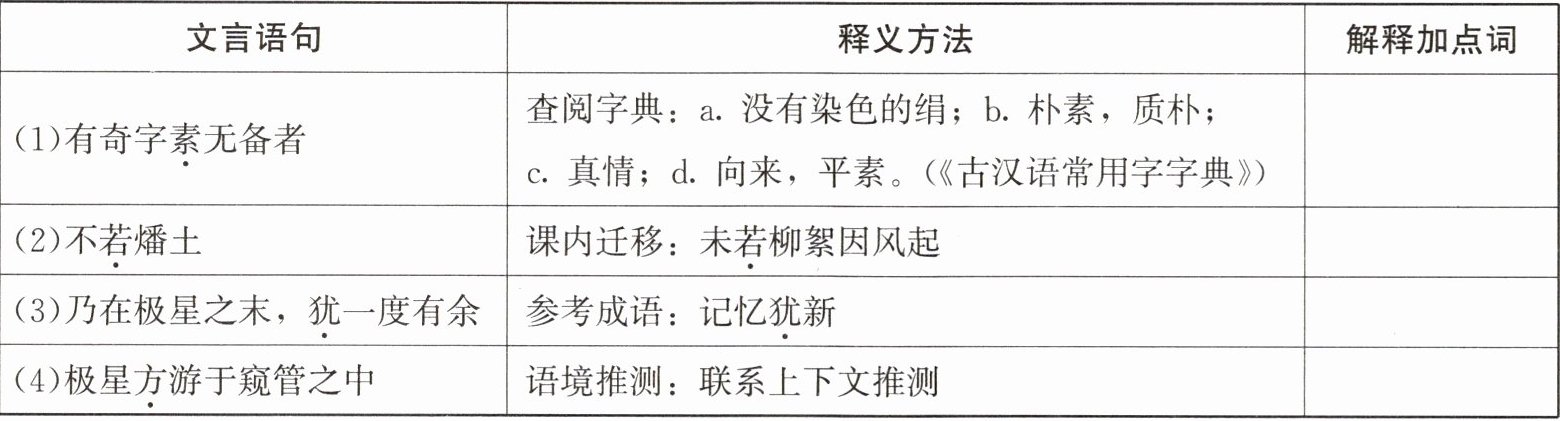 | 文言语句 | 释义方法 | 解释加点词 |
|---|---|---|
| (1)有奇字素无备者 | 查阅字典：a.没有染色的绢；b.朴素，质朴；c.真情；d.向来，平素。(《古汉语常用字字典》) | |
| (2)不若燔土 | 课内迁移：未若柳絮因风起 | |
| (3)乃在极星之末，犹一度有余 | 参考成语：记忆犹新 | |
| (4)极星方游于窥管之中 | 语境推测：联系上下文推测 | |